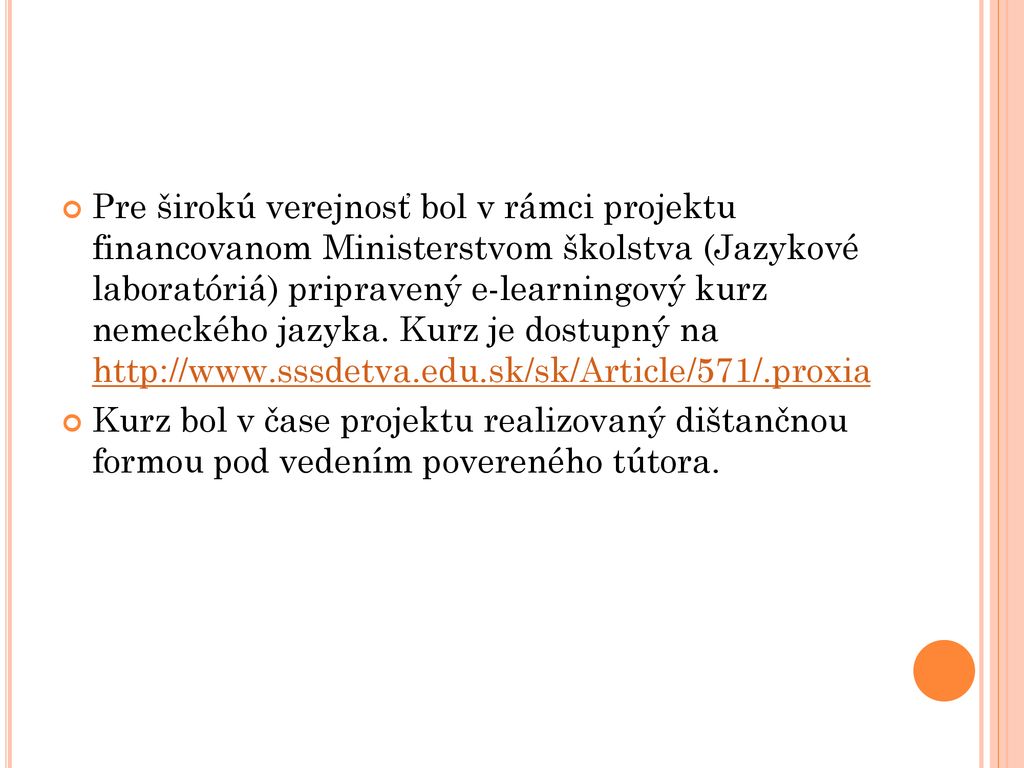 Pre širokú verejnosť bol v rámci projektu financovanom Ministerstvom školstva (Jazykové laboratóriá) pripravený e-learningový kurz nemeckého jazyka. Kurz je dostupný na http://www.sssdetva.edu.sk/sk/Article/571/.proxia

Kurz bol v čase projektu realizovaný dištančnou formou pod vedením povereného tútora.